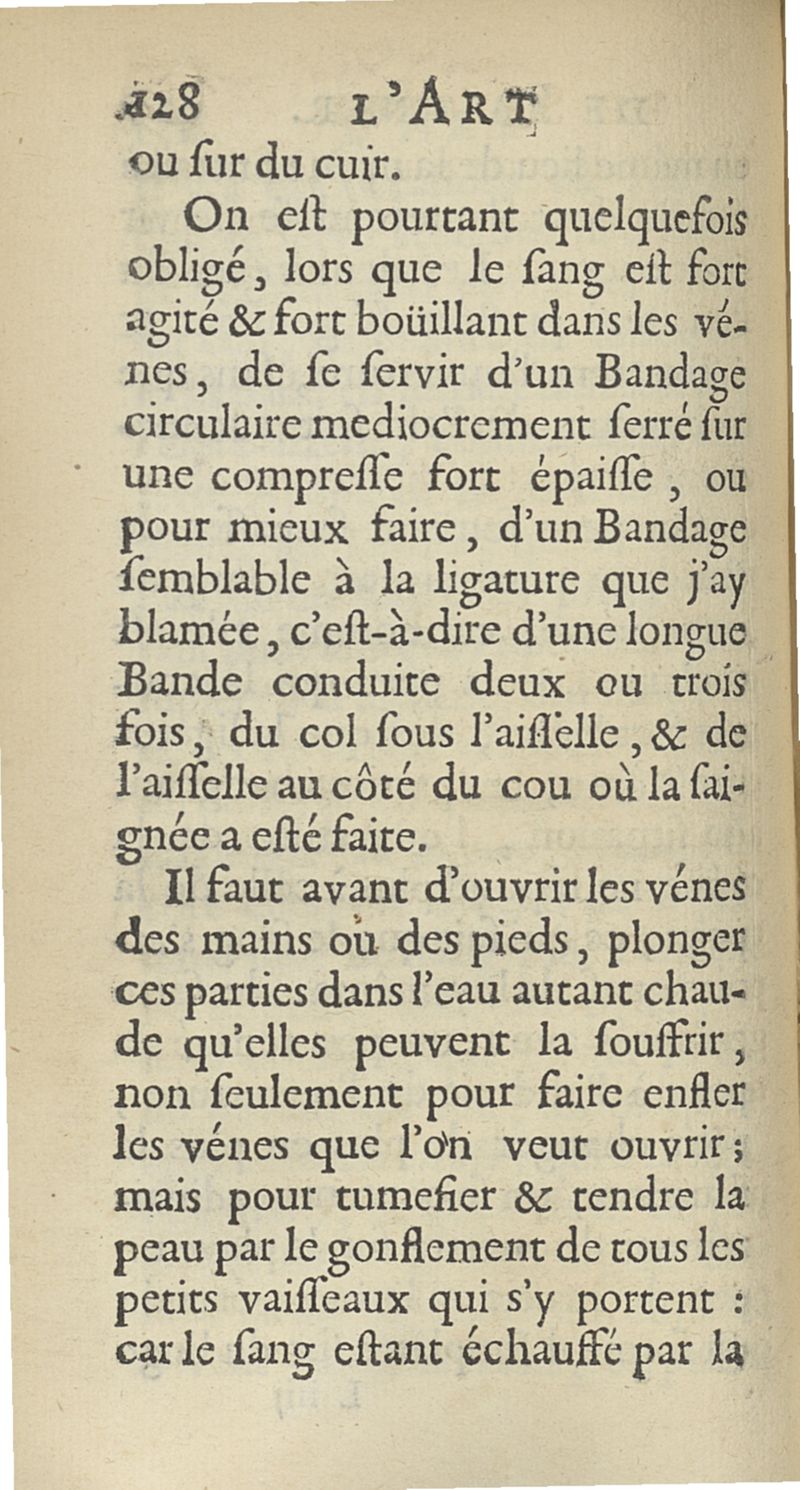 128 L'ART
ou ſur du cuir.

On eſt pourtant quelquefois obligé, lors que le ſang eſt fort agité & fort boüillant dans les vénes, de ſe ſervir d'un Bandage circulaire mediocrement ſerré ſur une compreſſe fort épaiſſe, ou pour mieux faire, d'un Bandage ſemblable à la ligature que j'ay blamée, c'eſt-à-dire d'une longue Bande conduite deux ou trois fois, du col ſous l'aiſſelle, & de l'aiſſelle au côté du cou où la ſaignée a eſté faite.

Il faut avant d'ouvrir les vénes des mains où des pieds, plonger ces parties dans l'eau autant chaude qu'elles peuvent la ſouffrir, non ſeulement pour faire enfler les vénes que l'on veut ouvrir; mais pour tumefier & tendre la peau par le gonflement de tous les petits vaiſſeaux qui s'y portent : car le ſang eſtant échauffé par la